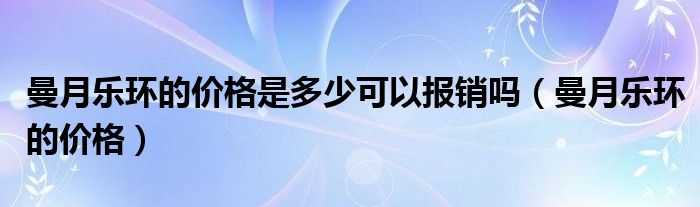 曼月乐环的价格是多少可以报销吗（曼月乐环的价格）